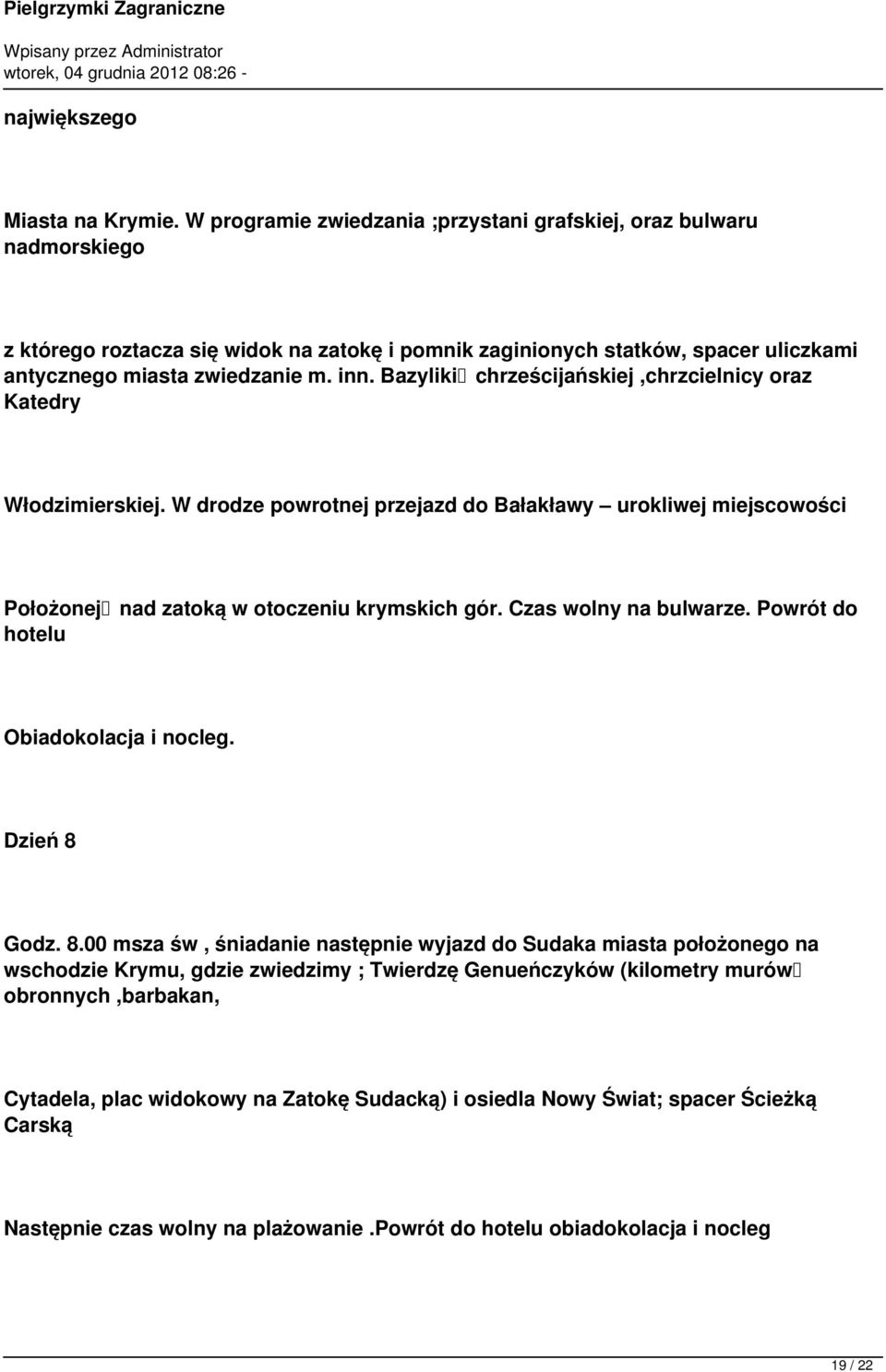 Pielgrzymki Zagraniczne

Wpisany przez Administrator
wtorek, 04 grudnia 2012 08:26 -

największego

Miasta na Krymie. W programie zwiedzania ;przystani grafskiej, oraz bulwaru nadmorskiego

z którego roztacza się widok na zatokę i pomnik zaginionych statków, spacer uliczkami antycznego miasta zwiedzanie m. inn. Bazyliki chrześcijańskiej ,chrzcielnicy oraz Katedry

Włodzimierskiej. W drodze powrotnej przejazd do Bałakławy – urokliwej miejscowości

Położonej nad zatoką w otoczeniu krymskich gór. Czas wolny na bulwarze. Powrót do hotelu

Obiadokolacja i nocleg.

Dzień 8

Godz. 8.00 msza św , śniadanie następnie wyjazd do Sudaka miasta położonego na wschodzie Krymu, gdzie zwiedzimy ; Twierdzę Genueńczyków (kilometry murów obronnych ,barbakan,

Cytadela, plac widokowy na Zatokę Sudacką) i osiedla Nowy Świat; spacer Ścieżką Carską

Następnie czas wolny na plażowanie .Powrót do hotelu obiadokolacja i nocleg

19 / 22